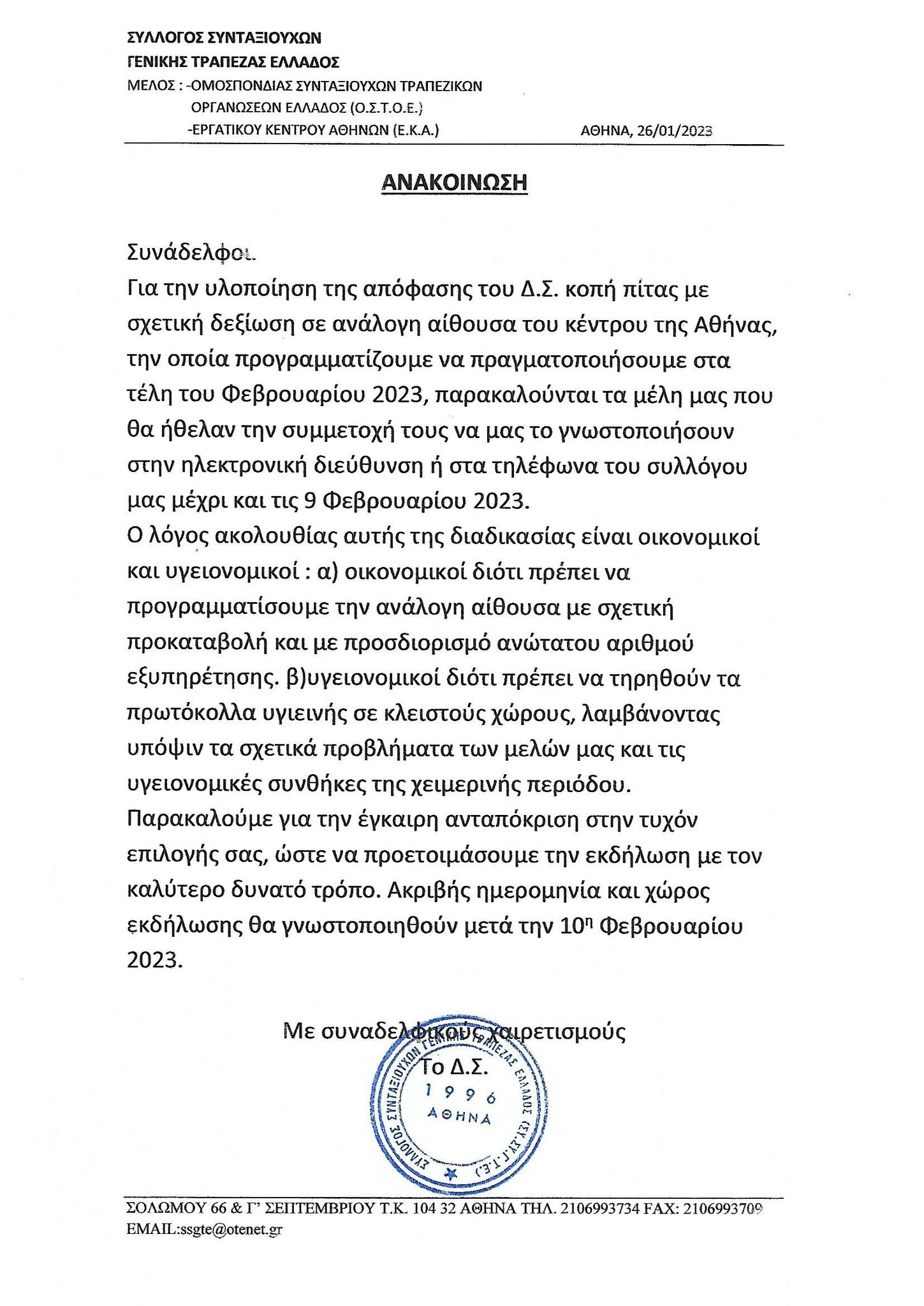 ΣΥΛΛΟΓΟΣ ΣΥΝΤΑΞΙΟΥΧΩΝ
ΓΕΝΙΚΗΣ ΤΡΑΠΕΖΑΣ ΕΛΛΑΔΟΣ
ΜΕΛΟΣ : -ΟΜΟΣΠΟΝΔΙΑΣ ΣΥΝΤΑΞΙΟΥΧΩΝ ΤΡΑΠΕΖΙΚΩΝ ΟΡΓΑΝΩΣΕΩΝ ΕΛΛΑΔΟΣ (Ο.Σ.Τ.Ο.Ε.)
-ΕΡΓΑΤΙΚΟΥ ΚΕΝΤΡΟΥ ΑΘΗΝΩΝ (Ε.Κ.Α.)

ΑΘΗΝΑ, 26/01/2023

ΑΝΑΚΟΙΝΩΣΗ

Συνάδελφοι.
Για την υλοποίηση της απόφασης του Δ.Σ. κοπή πίτας με σχετική δεξίωση σε ανάλογη αίθουσα του κέντρου της Αθήνας, την οποία προγραμματίζουμε να πραγματοποιήσουμε στα τέλη του Φεβρουαρίου 2023, παρακαλούνται τα μέλη μας που θα ήθελαν την συμμετοχή τους να μας το γνωστοποιήσουν στην ηλεκτρονική διεύθυνση ή στα τηλέφωνα του συλλόγου μας μέχρι και τις 9 Φεβρουαρίου 2023.
Ο λόγος ακολουθίας αυτής της διαδικασίας είναι οικονομικοί και υγειονομικοί : α) οικονομικοί διότι πρέπει να προγραμματίσουμε την ανάλογη αίθουσα με σχετική προκαταβολή και με προσδιορισμό ανώτατου αριθμού εξυπηρέτησης. β)υγειονομικοί διότι πρέπει να τηρηθούν τα πρωτόκολλα υγιεινής σε κλειστούς χώρους, λαμβάνοντας υπόψιν τα σχετικά προβλήματα των μελών μας και τις υγειονομικές συνθήκες της χειμερινής περιόδου.
Παρακαλούμε για την έγκαιρη ανταπόκριση στην τυχόν επιλογής σας, ώστε να προετοιμάσουμε την εκδήλωση με τον καλύτερο δυνατό τρόπο. Ακριβής ημερομηνία και χώρος εκδήλωσης θα γνωστοποιηθούν μετά την 10η Φεβρουαρίου 2023.

Με συναδελφικούς χαιρετισμούς
Το Δ.Σ.

ΣΥΛΛΟΓΟΣ ΣΥΝΤΑΞΙΟΥΧΩΝ ΓΕΝΙΚΗΣ ΤΡΑΠΕΖΑΣ ΕΛΛΑΔΟΣ (ΣΥ.ΣΥ.Γ.Τ.Ε.)
1996
ΑΘΗΝΑ

ΣΟΛΩΜΟΥ 66 & Γ' ΣΕΠΤΕΜΒΡΙΟΥ Τ.Κ. 104 32 ΑΘΗΝΑ ΤΗΛ. 2106993734 FAX: 2106993709
EMAIL:ssgte@otenet.gr